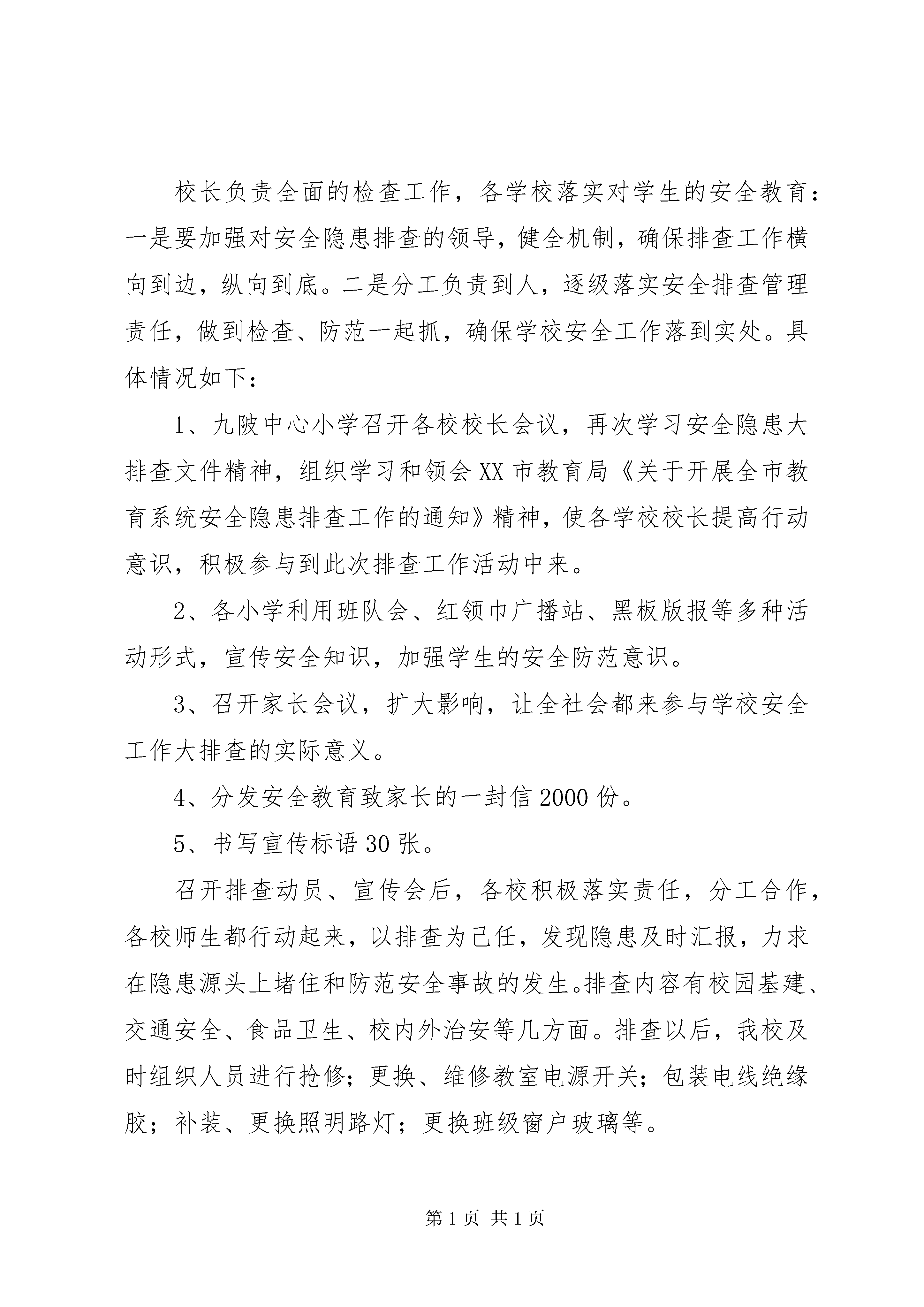 校长负责全面的检查工作，各学校落实对学生的安全教育：一是要加强对安全隐患排查的领导，健全机制，确保排查工作横向到边，纵向到底。二是分工负责到人，逐级落实安全排查管理责任，做到检查、防范一起抓，确保学校安全工作落到实处。具体情况如下：

1、九陂中心小学召开各校校长会议，再次学习安全隐患大排查文件精神，组织学习和领会XX市教育局《关于开展全市教育系统安全隐患排查工作的通知》精神，使各学校校长提高行动意识，积极参与到此次排查工作活动中来。

2、各小学利用班队会、红领巾广播站、黑板版报等多种活动形式，宣传安全知识，加强学生的安全防范意识。

3、召开家长会议，扩大影响，让全社会都来参与学校安全工作大排查的实际意义。

4、分发安全教育致家长的一封信2000份。

5、书写宣传标语30张。

召开排查动员、宣传会后，各校积极落实责任，分工合作，各校师生都行动起来，以排查为己任，发现隐患及时汇报，力求在隐患源头上堵住和防范安全事故的发生。排查内容有校园基建、交通安全、食品卫生、校内外治安等几方面。排查以后，我校及时组织人员进行抢修；更换、维修教室电源开关；包装电线绝缘胶；补装、更换照明路灯；更换班级窗户玻璃等。

第1页 共1页